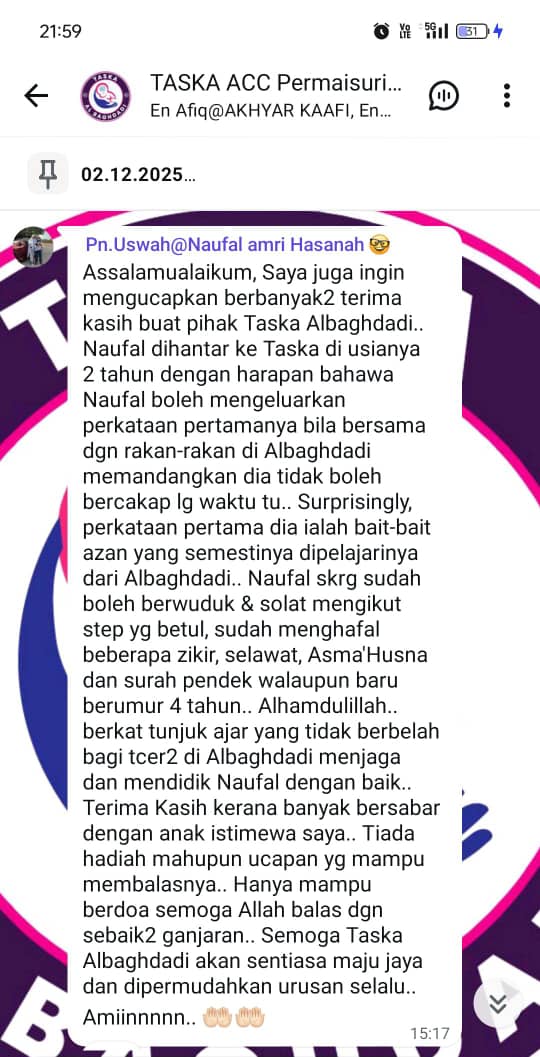 21:59

31

TASKA ACC Permaisuri...
En Afiq@AKHYAR KAAFI, En...

02.12.2025...

Pn.Uswah@Naufal amri Hasanah 🤓
Assalamualaikum, Saya juga ingin mengucapkan berbanyak2 terima kasih buat pihak Taska Albaghdadi.. Naufal dihantar ke Taska di usianya 2 tahun dengan harapan bahawa Naufal boleh mengeluarkan perkataan pertamanya bila bersama dgn rakan-rakan di Albaghdadi memandangkan dia tidak boleh bercakap lg waktu tu.. Surprisingly, perkataan pertama dia ialah bait-bait azan yang semestinya dipelajarinya dari Albaghdadi.. Naufal skrg sudah boleh berwuduk & solat mengikut step yg betul, sudah menghafal beberapa zikir, selawat, Asma'Husna dan surah pendek walaupun baru berumur 4 tahun.. Alhamdulillah.. berkat tunjuk ajar yang tidak berbelah bagi tcer2 di Albaghdadi menjaga dan mendidik Naufal dengan baik.. Terima Kasih kerana banyak bersabar dengan anak istimewa saya.. Tiada hadiah mahupun ucapan yg mampu membalasnya.. Hanya mampu berdoa semoga Allah balas dgn sebaik2 ganjaran.. Semoga Taska Albaghdadi akan sentiasa maju jaya dan dipermudahkan urusan selalu.. Amiinnnnn.. 🤲🏻🤲🏻
15:17